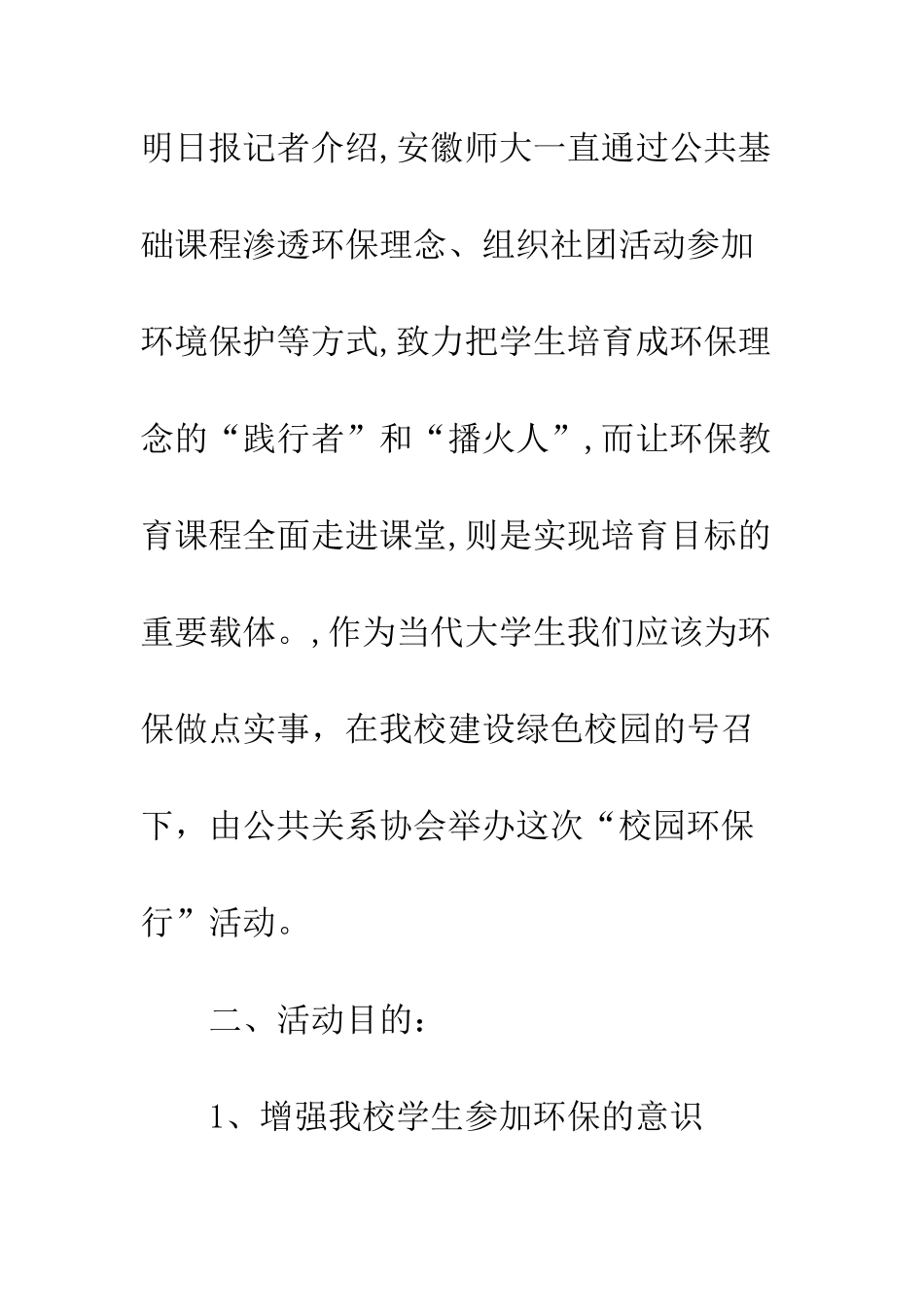 明日报记者介绍,安徽师大一直通过公共基础课程渗透环保理念、组织社团活动参加环境保护等方式,致力把学生培育成环保理念的“践行者”和“播火人”,而让环保教育课程全面走进课堂,则是实现培育目标的重要载体。,作为当代大学生我们应该为环保做点实事，在我校建设绿色校园的号召下，由公共关系协会举办这次“校园环保行”活动。

二、活动目的：

1、增强我校学生参加环保的意识